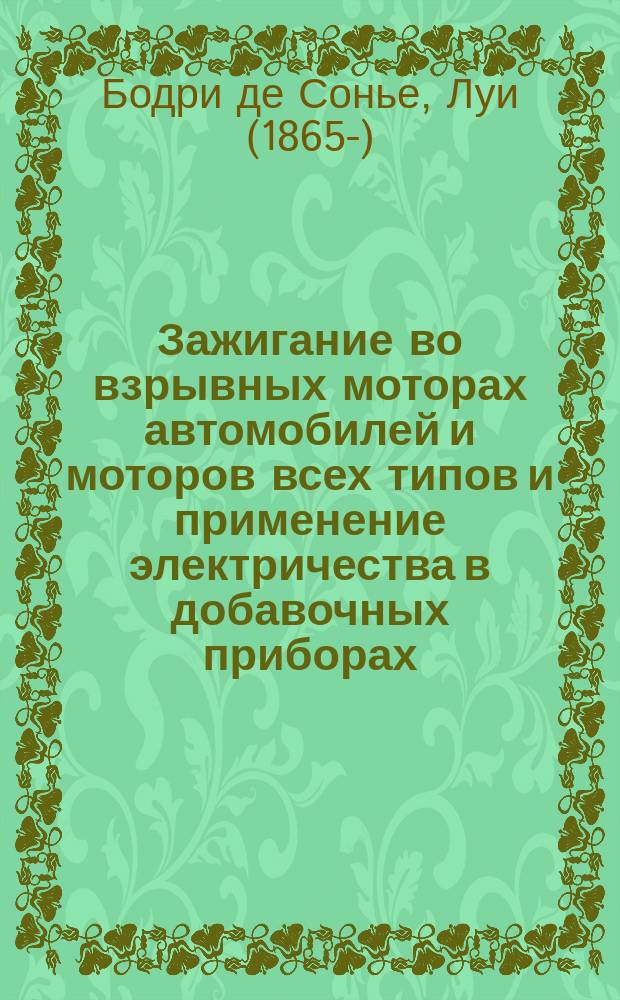 Бодри де Сонье, Луи (1865-)

Зажигание во взрывных моторах автомобилей и моторов всех типов и применение электричества в добавочных приборах